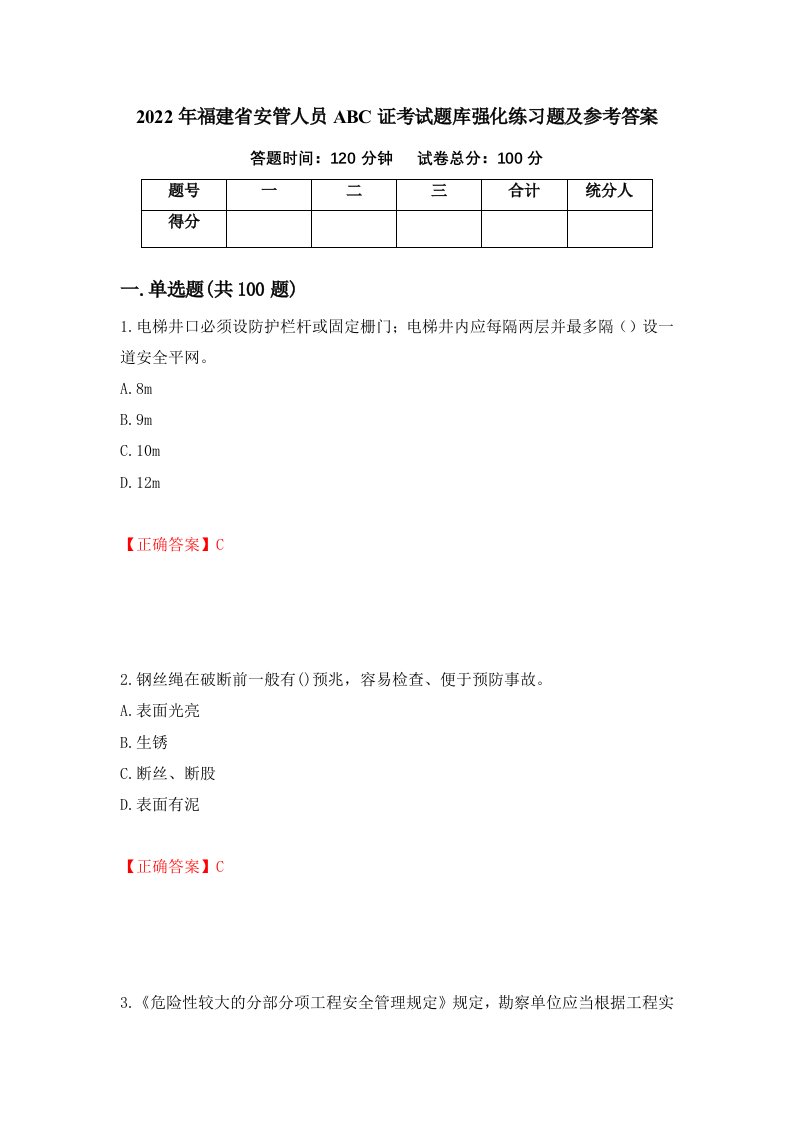 2022年福建省安管人员ABC证考试题库强化练习题及参考答案

答题时间：120分钟　　试卷总分：100分

| 题号 | 一 | 二 | 三 | 合计 | 统分人 |
|---|---|---|---|---|---|
| 得分 |  |  |  |  |  |

一.单选题(共100题)

1.电梯井口必须设防护栏杆或固定栅门；电梯井内应每隔两层并最多隔（）设一道安全平网。

A.8m

B.9m

C.10m

D.12m

【正确答案】C

2.钢丝绳在破断前一般有()预兆，容易检查、便于预防事故。

A.表面光亮

B.生锈

C.断丝、断股

D.表面有泥

【正确答案】C

3.《危险性较大的分部分项工程安全管理规定》规定，勘察单位应当根据工程实